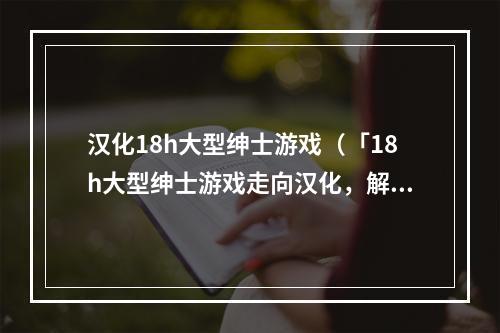 汉化18h大型绅士游戏（「18h大型绅士游戏走向汉化，解...